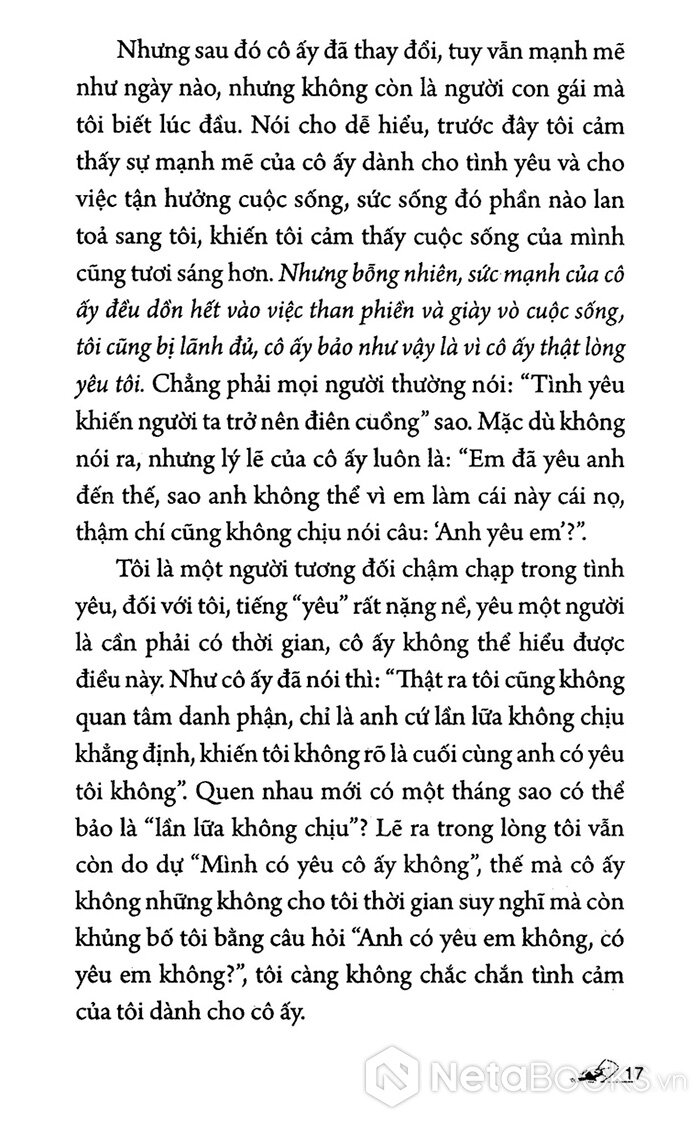 Nhưng sau đó cô ấy đã thay đổi, tuy vẫn mạnh mẽ như ngày nào, nhưng không còn là người con gái mà tôi biết lúc đầu. Nói cho dễ hiểu, trước đây tôi cảm thấy sự mạnh mẽ của cô ấy dành cho tình yêu và cho việc tận hưởng cuộc sống, sức sống đó phần nào lan toả sang tôi, khiến tôi cảm thấy cuộc sống của mình cũng tươi sáng hơn. Nhưng bỗng nhiên, sức mạnh của cô ấy đều dồn hết vào việc than phiền và giày vò cuộc sống, tôi cũng bị lãnh đủ, cô ấy bảo như vậy là vì cô ấy thật lòng yêu tôi. Chẳng phải mọi người thường nói: "Tình yêu khiến người ta trở nên điên cuồng" sao. Mặc dù không nói ra, nhưng lý lẽ của cô ấy luôn là: "Em đã yêu anh đến thế, sao anh không thể vì em làm cái này cái nọ, thậm chí cũng không chịu nói câu: 'Anh yêu em'?".

Tôi là một người tương đối chậm chạp trong tình yêu, đối với tôi, tiếng "yêu" rất nặng nề, yêu một người là cần phải có thời gian, cô ấy không thể hiểu được điều này. Như cô ấy đã nói thì: "Thật ra tôi cũng không quan tâm danh phận, chỉ là anh cứ lần lữa không chịu khẳng định, khiến tôi không rõ là cuối cùng anh có yêu tôi không". Quen nhau mới có một tháng sao có thể bảo là "lần lữa không chịu"? Lẽ ra trong lòng tôi vẫn còn do dự "Mình có yêu cô ấy không", thế mà cô ấy không những không cho tôi thời gian suy nghĩ mà còn khủng bố tôi bằng câu hỏi "Anh có yêu em không, có yêu em không?", tôi càng không chắc chắn tình cảm của tôi dành cho cô ấy.

17

NetaBooks.vn